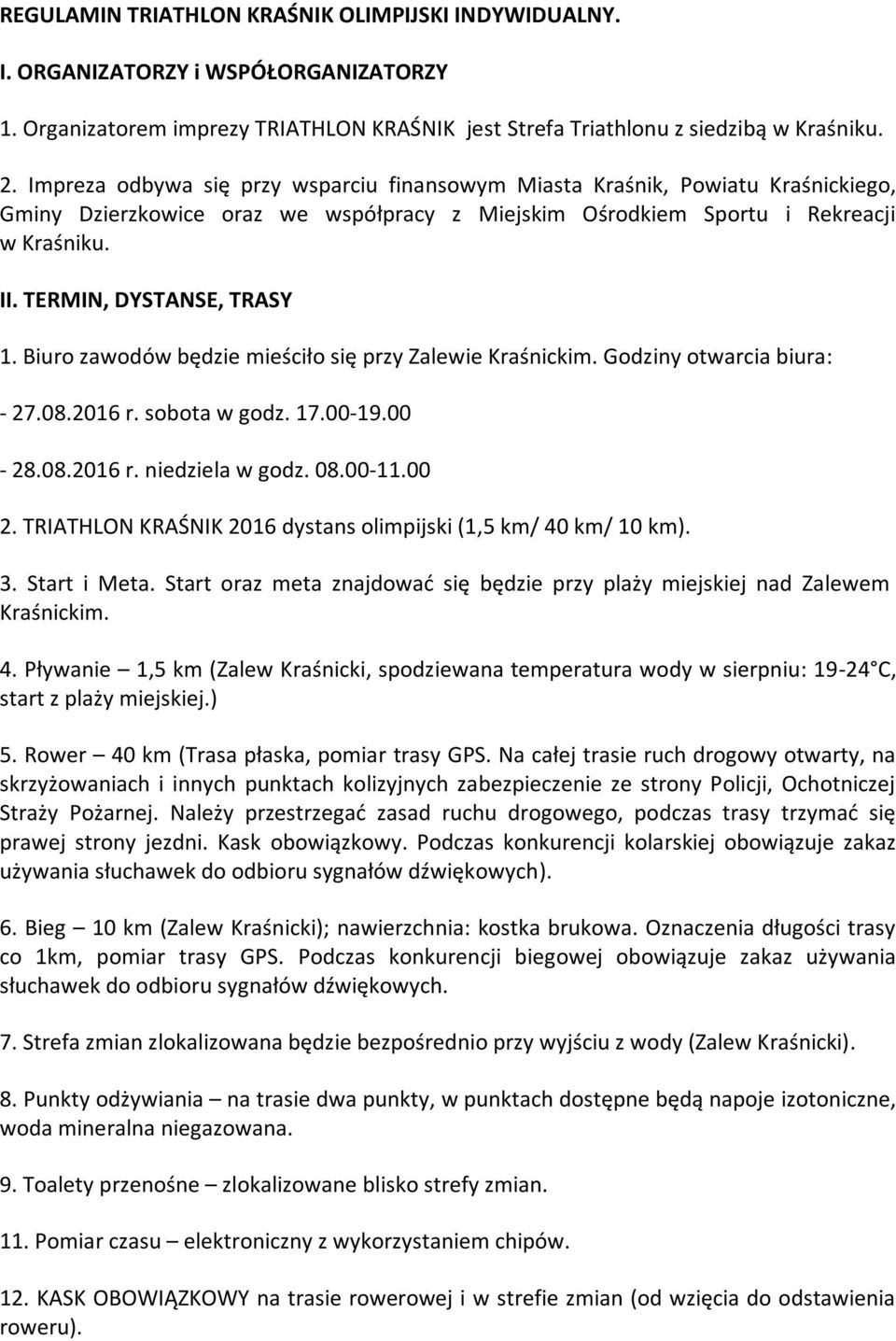 REGULAMIN TRIATHLON KRAŚNIK OLIMPIJSKI INDYWIDUALNY.

I. ORGANIZATORZY i WSPÓŁORGANIZATORZY

1. Organizatorem imprezy TRIATHLON KRAŚNIK jest Strefa Triathlonu z siedzibą w Kraśniku.

2. Impreza odbywa się przy wsparciu finansowym Miasta Kraśnik, Powiatu Kraśnickiego, Gminy Dzierzkowice oraz we współpracy z Miejskim Ośrodkiem Sportu i Rekreacji w Kraśniku.

II. TERMIN, DYSTANSE, TRASY

1. Biuro zawodów będzie mieściło się przy Zalewie Kraśnickim. Godziny otwarcia biura:

- 27.08.2016 r. sobota w godz. 17.00-19.00

- 28.08.2016 r. niedziela w godz. 08.00-11.00

2. TRIATHLON KRAŚNIK 2016 dystans olimpijski (1,5 km/ 40 km/ 10 km).

3. Start i Meta. Start oraz meta znajdować się będzie przy plaży miejskiej nad Zalewem Kraśnickim.

4. Pływanie – 1,5 km (Zalew Kraśnicki, spodziewana temperatura wody w sierpniu: 19-24 C, start z plaży miejskiej.)

5. Rower – 40 km (Trasa płaska, pomiar trasy GPS. Na całej trasie ruch drogowy otwarty, na skrzyżowaniach i innych punktach kolizyjnych zabezpieczenie ze strony Policji, Ochotniczej Straży Pożarnej. Należy przestrzegać zasad ruchu drogowego, podczas trasy trzymać się prawej strony jezdni. Kask obowiązkowy. Podczas konkurencji kolarskiej obowiązuje zakaz używania słuchawek do odbioru sygnałów dźwiękowych).

6. Bieg – 10 km (Zalew Kraśnicki); nawierzchnia: kostka brukowa. Oznaczenia długości trasy co 1km, pomiar trasy GPS. Podczas konkurencji biegowej obowiązuje zakaz używania słuchawek do odbioru sygnałów dźwiękowych.

7. Strefa zmian zlokalizowana będzie bezpośrednio przy wyjściu z wody (Zalew Kraśnicki).

8. Punkty odżywiania – na trasie dwa punkty, w punktach dostępne będą napoje izotoniczne, woda mineralna niegazowana.

9. Toalety przenośne – zlokalizowane blisko strefy zmian.

11. Pomiar czasu – elektroniczny z wykorzystaniem chipów.

12. KASK OBOWIĄZKOWY na trasie rowerowej i w strefie zmian (od wzięcia do odstawienia roweru).